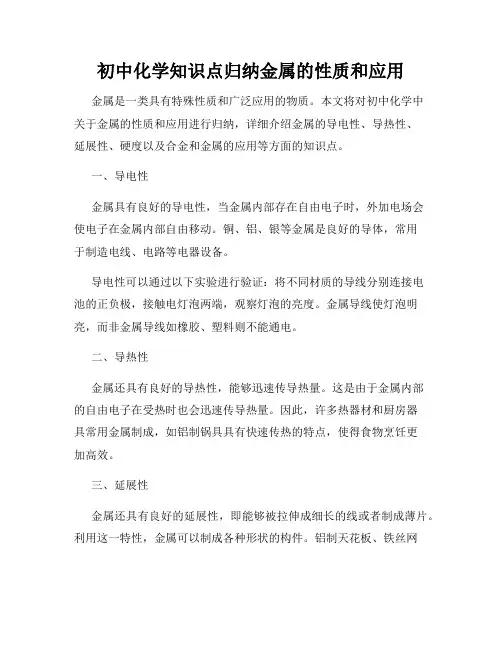 初中化学知识点归纳金属的性质和应用

金属是一类具有特殊性质和广泛应用的物质。本文将对初中化学中关于金属的性质和应用进行归纳，详细介绍金属的导电性、导热性、延展性、硬度以及合金和金属的应用等方面的知识点。

一、导电性

金属具有良好的导电性，当金属内部存在自由电子时，外加电场会使电子在金属内部自由移动。铜、铝、银等金属是良好的导体，常用于制造电线、电路等电器设备。

导电性可以通过以下实验进行验证：将不同材质的导线分别连接电池的正负极，接触电灯泡两端，观察灯泡的亮度。金属导线使灯泡明亮，而非金属导线如橡胶、塑料则不能通电。

二、导热性

金属还具有良好的导热性，能够迅速传导热量。这是由于金属内部的自由电子在受热时也会迅速传导热量。因此，许多热器材和厨房器具常用金属制成，如铝制锅具具有快速传热的特点，使得食物烹饪更加高效。

三、延展性

金属还具有良好的延展性，即能够被拉伸成细长的线或者制成薄片。利用这一特性，金属可以制成各种形状的构件。铝制天花板、铁丝网